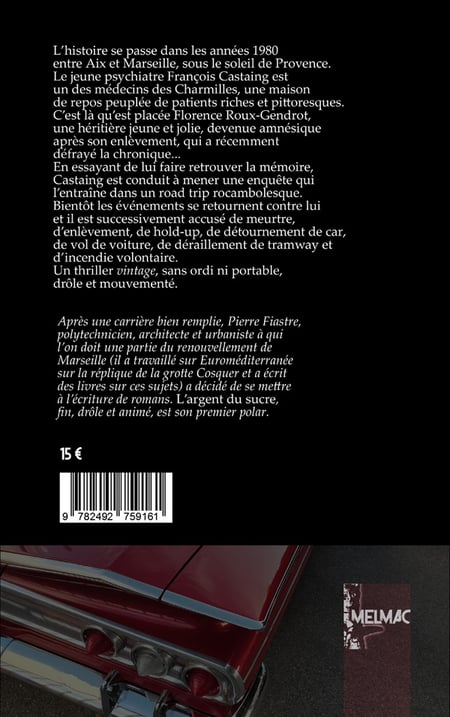 L'histoire se passe dans les années 1980 entre Aix et Marseille, sous le soleil de Provence. Le jeune psychiatre François Castaing est un des médecins des Charmilles, une maison de repos peuplée de patients riches et pittoresques. C'est là qu'est placée Florence Roux-Gendrot, une héritière jeune et jolie, devenue amnésique après son enlèvement, qui a récemment défrayé la chronique...
En essayant de lui faire retrouver la mémoire, Castaing est conduit à mener une enquête qui l'entraîne dans un road trip rocambolesque. Bientôt les événements se retournent contre lui et il est successivement accusé de meurtre, d'enlèvement, de hold-up, de détournement de car, de vol de voiture, de déraillement de tramway et d'incendie volontaire.
Un thriller vintage, sans ordi ni portable, drôle et mouvementé.

Après une carrière bien remplie, Pierre Fiastre, polytechnicien, architecte et urbaniste à qui l'on doit une partie du renouvellement de Marseille (il a travaillé sur Euroméditerranée sur la réplique de la grotte Cosquer et a écrit des livres sur ces sujets) a décidé de se mettre à l'écriture de romans. L'argent du sucre, fin, drôle et animé, est son premier polar.

15 €

9 782492 759161

MELMAC